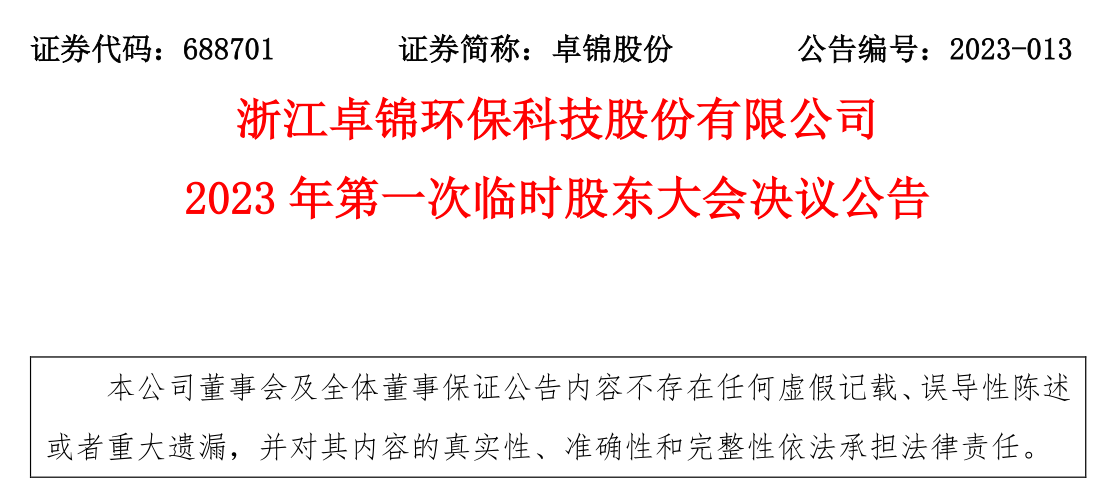 证券代码：688701 证券简称：卓锦股份 公告编号：2023-013

浙江卓锦环保科技股份有限公司

2023年第一次临时股东大会决议公告

本公司董事会及全体董事保证公告内容不存在任何虚假记载、误导性陈述或者重大遗漏，并对其内容的真实性、准确性和完整性依法承担法律责任。